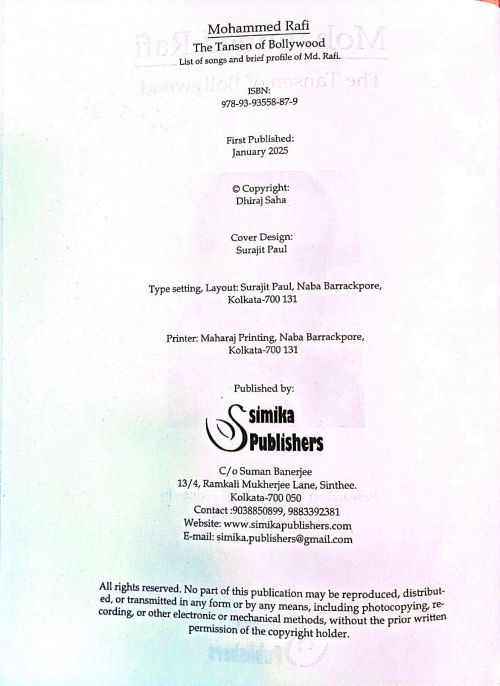 Mohammed Rafi
The Tansen of Bollywood
List of songs and brief profile of Md. Rafi.

ISBN:
978-93-93558-87-9

First Published:
January 2025

© Copyright:
Dhiraj Saha

Cover Design:
Surajit Paul

Type setting, Layout: Surajit Paul, Naba Barrackpore, Kolkata-700 131

Printer: Maharaj Printing, Naba Barrackpore, Kolkata-700 131

Published by:

Simika Publishers

C/o Suman Banerjee
13/4, Ramkali Mukherjee Lane, Sinthee.
Kolkata-700 050
Contact :9038850899, 9883392381
Website: www.simikapublishers.com
E-mail: simika.publishers@gmail.com

All rights reserved. No part of this publication may be reproduced, distributed, or transmitted in any form or by any means, including photocopying, recording, or other electronic or mechanical methods, without the prior written permission of the copyright holder.